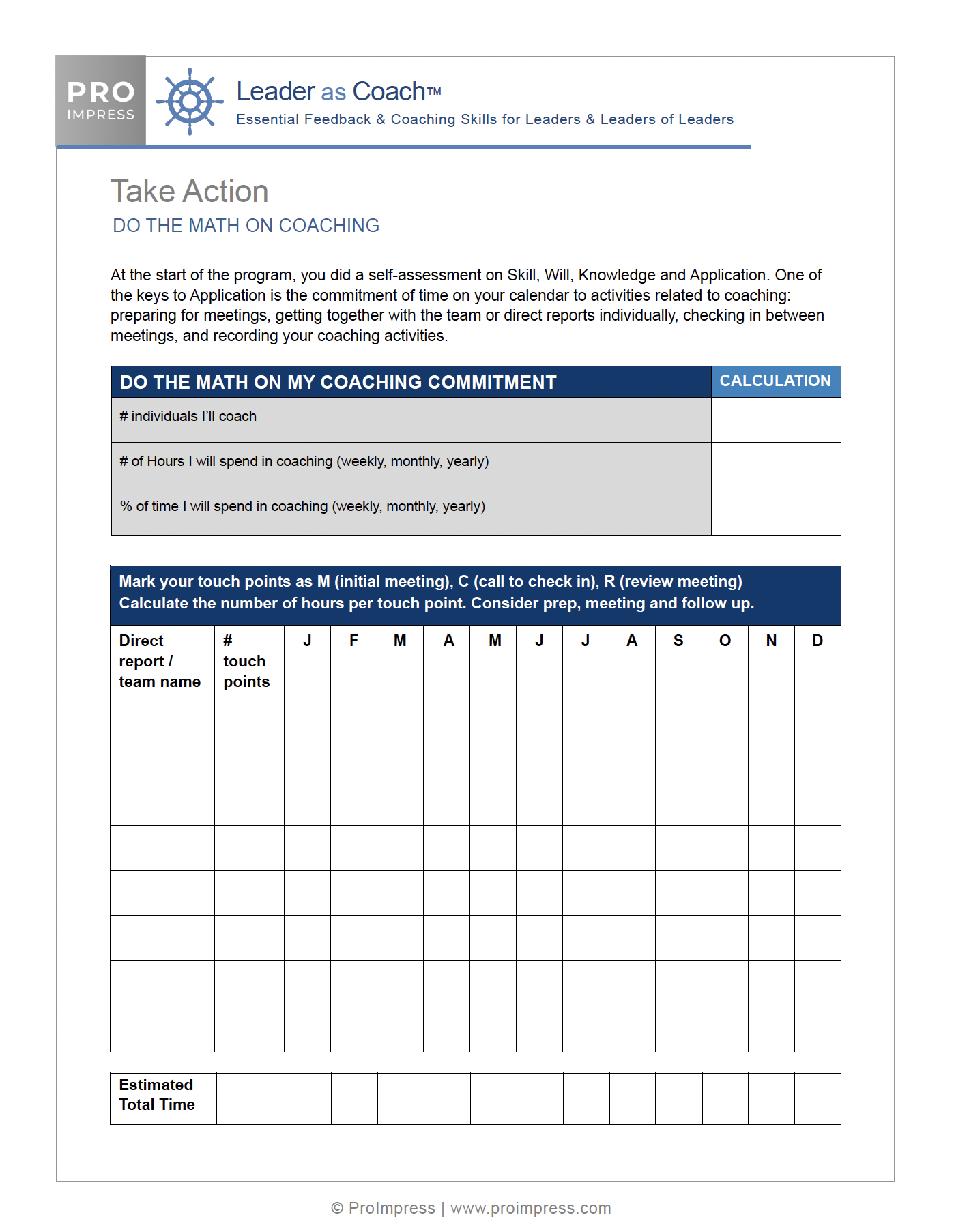 PRO
IMPRESS

Leader as Coach™
Essential Feedback & Coaching Skills for Leaders & Leaders of Leaders

Take Action
DO THE MATH ON COACHING

At the start of the program, you did a self-assessment on Skill, Will, Knowledge and Application. One of the keys to Application is the commitment of time on your calendar to activities related to coaching: preparing for meetings, getting together with the team or direct reports individually, checking in between meetings, and recording your coaching activities.

| DO THE MATH ON MY COACHING COMMITMENT | CALCULATION |
|---|---|
| # individuals I'll coach | |
| # of Hours I will spend in coaching (weekly, monthly, yearly) | |
| % of time I will spend in coaching (weekly, monthly, yearly) | |

Mark your touch points as M (initial meeting), C (call to check in), R (review meeting)
Calculate the number of hours per touch point. Consider prep, meeting and follow up.

| Direct report / team name | # touch points | J | F | M | A | M | J | J | A | S | O | N | D |
|---|---|---|---|---|---|---|---|---|---|---|---|---|---|
| | | | | | | | | | | | | | |
| | | | | | | | | | | | | | |
| | | | | | | | | | | | | | |
| | | | | | | | | | | | | | |
| | | | | | | | | | | | | | |
| | | | | | | | | | | | | | |
| | | | | | | | | | | | | | |

| Estimated Total Time | | | | | | | | | | | | | |
|---|---|---|---|---|---|---|---|---|---|---|---|---|---|

© ProImpress | www.proimpress.com